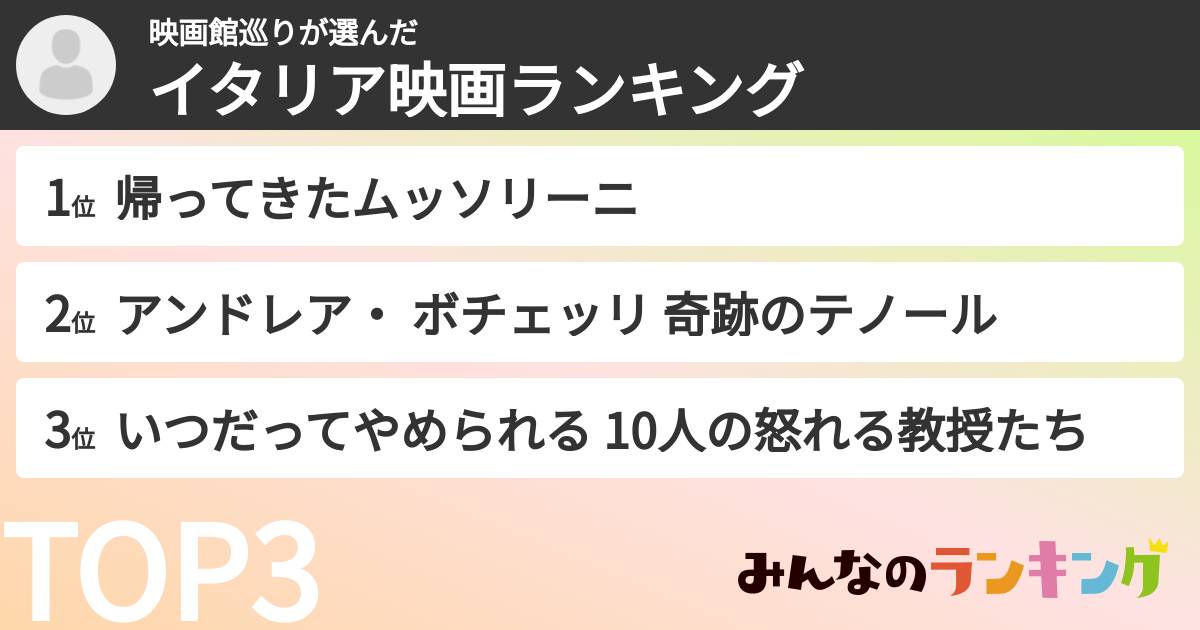 映画館巡りが選んだ
イタリア映画ランキング

1位 帰ってきたムッソリーニ

2位 アンドレア・ ボチェッリ 奇跡のテノール

3位 いつだってやめられる 10人の怒れる教授たち

TOP3

みんなのランキング